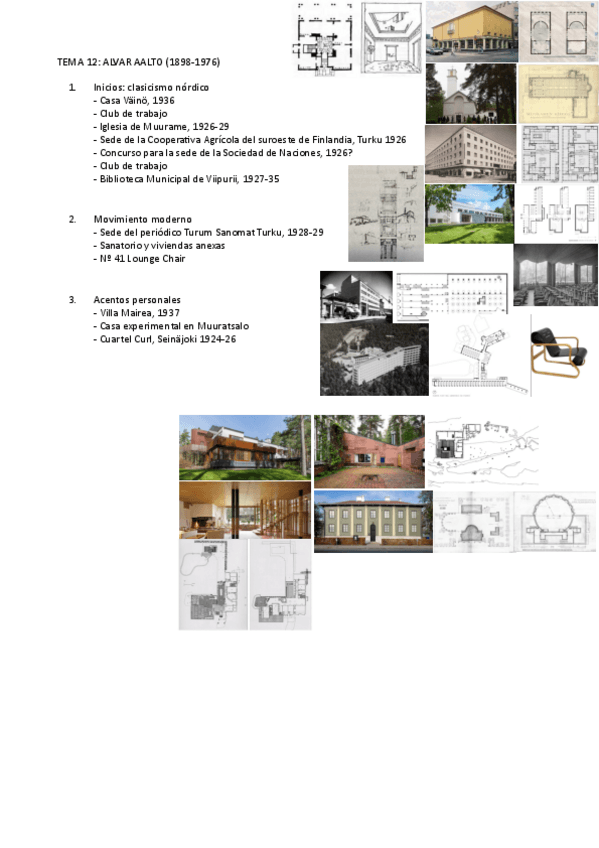 TEMA 12: ALVAR AALTO (1898-1976)

1. Inicios: clasicismo nórdico
- Casa Väinö, 1936
- Club de trabajo
- Iglesia de Muurame, 1926-29
- Sede de la Cooperativa Agrícola del suroeste de Finlandia, Turku 1926
- Concurso para la sede de la Sociedad de Naciones, 1926?
- Club de trabajo
- Biblioteca Municipal de Viipurii, 1927-35

2. Movimiento moderno
- Sede del periódico Turum Sanomat Turku, 1928-29
- Sanatorio y viviendas anexas
- Nº 41 Lounge Chair

3. Acentos personales
- Villa Mairea, 1937
- Casa experimental en Muuratsalo
- Cuartel Curl, Seinäjoki 1924-26